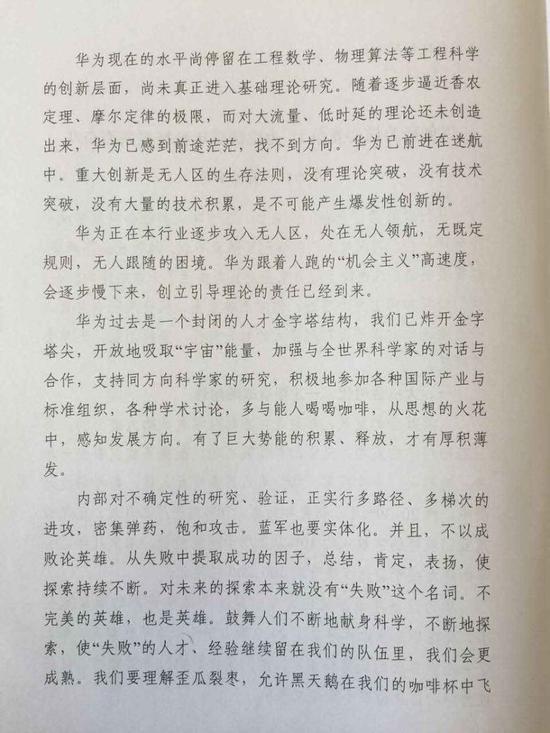 华为现在的水平尚停留在工程数学、物理算法等工程科学的创新层面，尚未真正进入基础理论研究。随着逐步逼近香农定理、摩尔定律的极限，而对大流量、低时延的理论还未创造出来，华为已感到前途茫茫，找不到方向。华为已前进在迷航中。重大创新是无人区的生存法则，没有理论突破，没有技术突破，没有大量的技术积累，是不可能产生爆发性创新的。

华为正在本行业逐步攻入无人区，处在无人领航，无既定规则，无人跟随的困境。华为跟着人跑的“机会主义”高速度，会逐步慢下来，创立引导理论的责任已经到来。

华为过去是一个封闭的人才金字塔结构，我们已炸开金字塔尖，开放地吸取“宇宙”能量，加强与全世界科学家的对话与合作，支持同方向科学家的研究，积极地参加各种国际产业与标准组织，各种学术讨论，多与能人喝喝咖啡，从思想的火花中，感知发展方向。有了巨大势能的积累、释放，才有厚积薄发。

内部对不确定性的研究、验证，正实行多路径、多梯次的进攻，密集弹药，饱和攻击。蓝军也要实体化。并且，不以成败论英雄。从失败中提取成功的因子，总结，肯定，表扬，使探索持续不断。对未来的探索本来就没有“失败”这个名词。不完美的英雄，也是英雄。鼓舞人们不断地献身科学，不断地探索，使“失败”的人才、经验继续留在我们的队伍里，我们会更成熟。我们要理解歪瓜裂枣，允许黑天鹅在我们的咖啡杯中飞